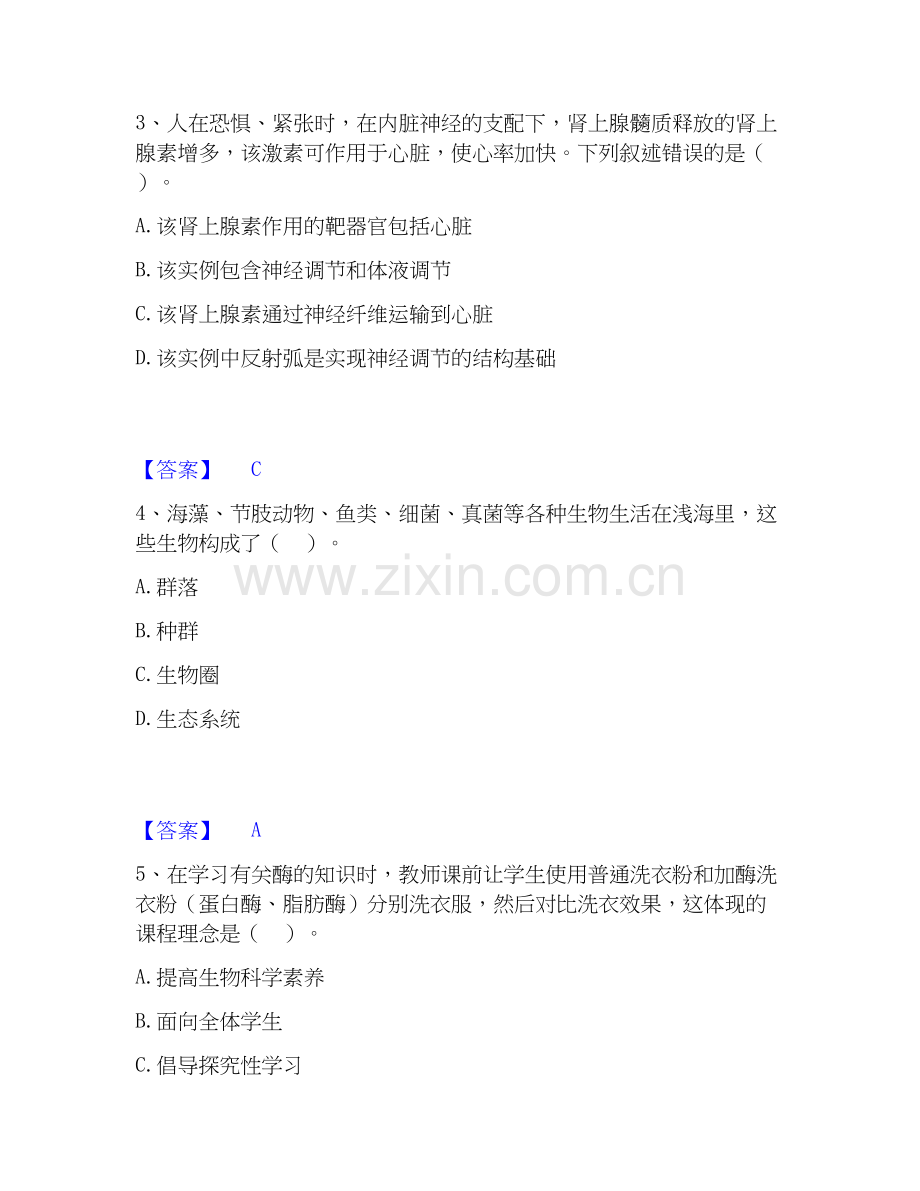 3、人在恐惧、紧张时，在内脏神经的支配下，肾上腺髓质释放的肾上腺素增多，该激素可作用于心脏，使心率加快。下列叙述错误的是（ ）。

A.该肾上腺素作用的靶器官包括心脏

B.该实例包含神经调节和体液调节

C.该肾上腺素通过神经纤维运输到心脏

D.该实例中反射弧是实现神经调节的结构基础

【答案】 C

4、海藻、节肢动物、鱼类、细菌、真菌等各种生物生活在浅海里，这些生物构成了（ ）。

A.群落

B.种群

C.生物圈

D.生态系统

【答案】 A

5、在学习有关酶的知识时，教师课前让学生使用普通洗衣粉和加酶洗衣粉（蛋白酶、脂肪酶）分别洗衣服，然后对比洗衣效果，这体现的课程理念是（ ）。

A.提高生物科学素养

B.面向全体学生

C.倡导探究性学习

www.zixin.com.cn